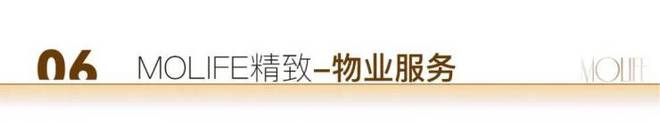 06 MOLIFE精致–物业服务

MOLIFE